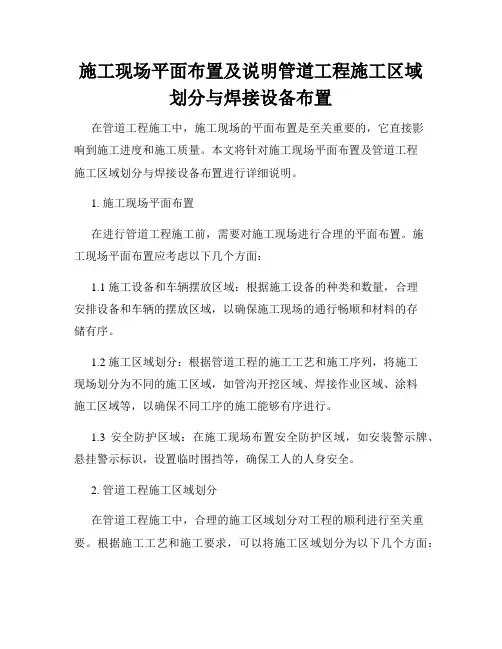 施工现场平面布置及说明管道工程施工区域划分与焊接设备布置

在管道工程施工中，施工现场的平面布置是至关重要的，它直接影响到施工进度和施工质量。本文将针对施工现场平面布置及管道工程施工区域划分与焊接设备布置进行详细说明。

1. 施工现场平面布置

在进行管道工程施工前，需要对施工现场进行合理的平面布置。施工现场平面布置应考虑以下几个方面：

1.1 施工设备和车辆摆放区域：根据施工设备的种类和数量，合理安排设备和车辆的摆放区域，以确保施工现场的通行畅顺和材料的存储有序。

1.2 施工区域划分：根据管道工程的施工工艺和施工序列，将施工现场划分为不同的施工区域，如管沟开挖区域、焊接作业区域、涂料施工区域等，以确保不同工序的施工能够有序进行。

1.3 安全防护区域：在施工现场布置安全防护区域，如安装警示牌、悬挂警示标识，设置临时围挡等，确保工人的人身安全。

2. 管道工程施工区域划分

在管道工程施工中，合理的施工区域划分对工程的顺利进行至关重要。根据施工工艺和施工要求，可以将施工区域划分为以下几个方面：